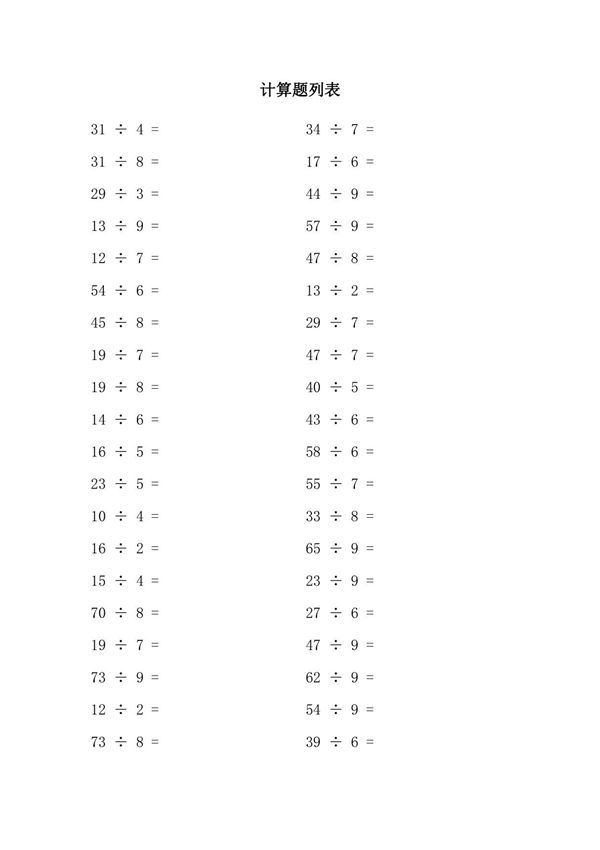 计算题列表

$31 \div 4 =$
$31 \div 8 =$
$29 \div 3 =$
$13 \div 9 =$
$12 \div 7 =$
$54 \div 6 =$
$45 \div 8 =$
$19 \div 7 =$
$19 \div 8 =$
$14 \div 6 =$
$16 \div 5 =$
$23 \div 5 =$
$10 \div 4 =$
$16 \div 2 =$
$15 \div 4 =$
$70 \div 8 =$
$19 \div 7 =$
$73 \div 9 =$
$12 \div 2 =$
$73 \div 8 =$

$34 \div 7 =$
$17 \div 6 =$
$44 \div 9 =$
$57 \div 9 =$
$47 \div 8 =$
$13 \div 2 =$
$29 \div 7 =$
$47 \div 7 =$
$40 \div 5 =$
$43 \div 6 =$
$58 \div 6 =$
$55 \div 7 =$
$33 \div 8 =$
$65 \div 9 =$
$23 \div 9 =$
$27 \div 6 =$
$47 \div 9 =$
$62 \div 9 =$
$54 \div 9 =$
$39 \div 6 =$